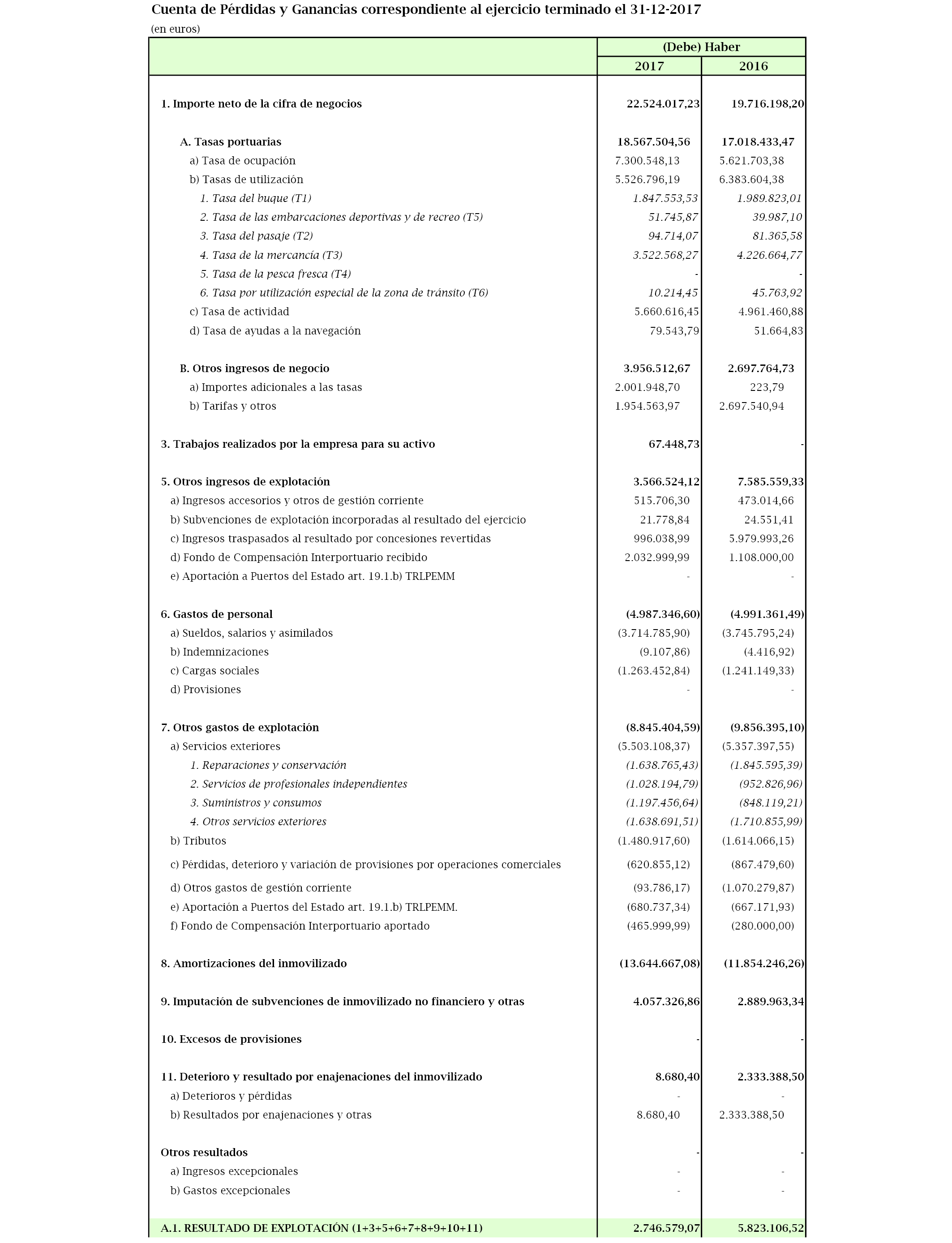 Cuenta de Pérdidas y Ganancias correspondiente al ejercicio terminado el 31-12-2017
(en euros)

| | (Debe) Haber 2017 | (Debe) Haber 2016 |
|---|---|---|
| 1. Importe neto de la cifra de negocios | 22.524.017,23 | 19.716.198,20 |
| A. Tasas portuarias | 18.567.504,56 | 17.018.433,47 |
| a) Tasa de ocupación | 7.300.548,13 | 5.621.703,38 |
| b) Tasas de utilización | 5.526.796,19 | 6.383.604,38 |
| 1. Tasa del buque (T1) | 1.847.553,53 | 1.989.823,01 |
| 2. Tasa de las embarcaciones deportivas y de recreo (T5) | 51.745,87 | 39.987,10 |
| 3. Tasa del pasaje (T2) | 94.714,07 | 81.365,58 |
| 4. Tasa de la mercancía (T3) | 3.522.568,27 | 4.226.664,77 |
| 5. Tasa de la pesca fresca (T4) | - | - |
| 6. Tasa por utilización especial de la zona de tránsito (T6) | 10.214,45 | 45.763,92 |
| c) Tasa de actividad | 5.660.616,45 | 4.961.460,88 |
| d) Tasa de ayudas a la navegación | 79.543,79 | 51.664,83 |
| B. Otros ingresos de negocio | 3.956.512,67 | 2.697.764,73 |
| a) Importes adicionales a las tasas | 2.001.948,70 | 223,79 |
| b) Tarifas y otros | 1.954.563,97 | 2.697.540,94 |
| 3. Trabajos realizados por la empresa para su activo | 67.448,73 | - |
| 5. Otros ingresos de explotación | 3.566.524,12 | 7.585.559,33 |
| a) Ingresos accesorios y otros de gestión corriente | 515.706,30 | 473.014,66 |
| b) Subvenciones de explotación incorporadas al resultado del ejercicio | 21.778,84 | 24.551,41 |
| c) Ingresos traspasados al resultado por concesiones revertidas | 996.038,99 | 5.979.993,26 |
| d) Fondo de Compensación Interportuario recibido | 2.032.999,99 | 1.108.000,00 |
| e) Aportación a Puertos del Estado art. 19.1.b) TRLPEMM | - | - |
| 6. Gastos de personal | (4.987.346,60) | (4.991.361,49) |
| a) Sueldos, salarios y asimilados | (3.714.785,90) | (3.745.795,24) |
| b) Indemnizaciones | (9.107,86) | (4.416,92) |
| c) Cargas sociales | (1.263.452,84) | (1.241.149,33) |
| d) Provisiones | - | - |
| 7. Otros gastos de explotación | (8.845.404,59) | (9.856.395,10) |
| a) Servicios exteriores | (5.503.108,37) | (5.357.397,55) |
| 1. Reparaciones y conservación | (1.638.765,43) | (1.845.595,39) |
| 2. Servicios de profesionales independientes | (1.028.194,79) | (952.826,96) |
| 3. Suministros y consumos | (1.197.456,64) | (848.119,21) |
| 4. Otros servicios exteriores | (1.638.691,51) | (1.710.855,99) |
| b) Tributos | (1.480.917,60) | (1.614.066,15) |
| c) Pérdidas, deterioro y variación de provisiones por operaciones comerciales | (620.855,12) | (867.479,60) |
| d) Otros gastos de gestión corriente | (93.786,17) | (1.070.279,87) |
| e) Aportación a Puertos del Estado art. 19.1.b) TRLPEMM. | (680.737,34) | (667.171,93) |
| f) Fondo de Compensación Interportuario aportado | (465.999,99) | (280.000,00) |
| 8. Amortizaciones del inmovilizado | (13.644.667,08) | (11.854.246,26) |
| 9. Imputación de subvenciones de inmovilizado no financiero y otras | 4.057.326,86 | 2.889.963,34 |
| 10. Excesos de provisiones | - | - |
| 11. Deterioro y resultado por enajenaciones del inmovilizado | 8.680,40 | 2.333.388,50 |
| a) Deterioros y pérdidas | - | - |
| b) Resultados por enajenaciones y otras | 8.680,40 | 2.333.388,50 |
| Otros resultados | - | - |
| a) Ingresos excepcionales | - | - |
| b) Gastos excepcionales | - | - |
| A.1. RESULTADO DE EXPLOTACIÓN (1+3+5+6+7+8+9+10+11) | 2.746.579,07 | 5.823.106,52 |